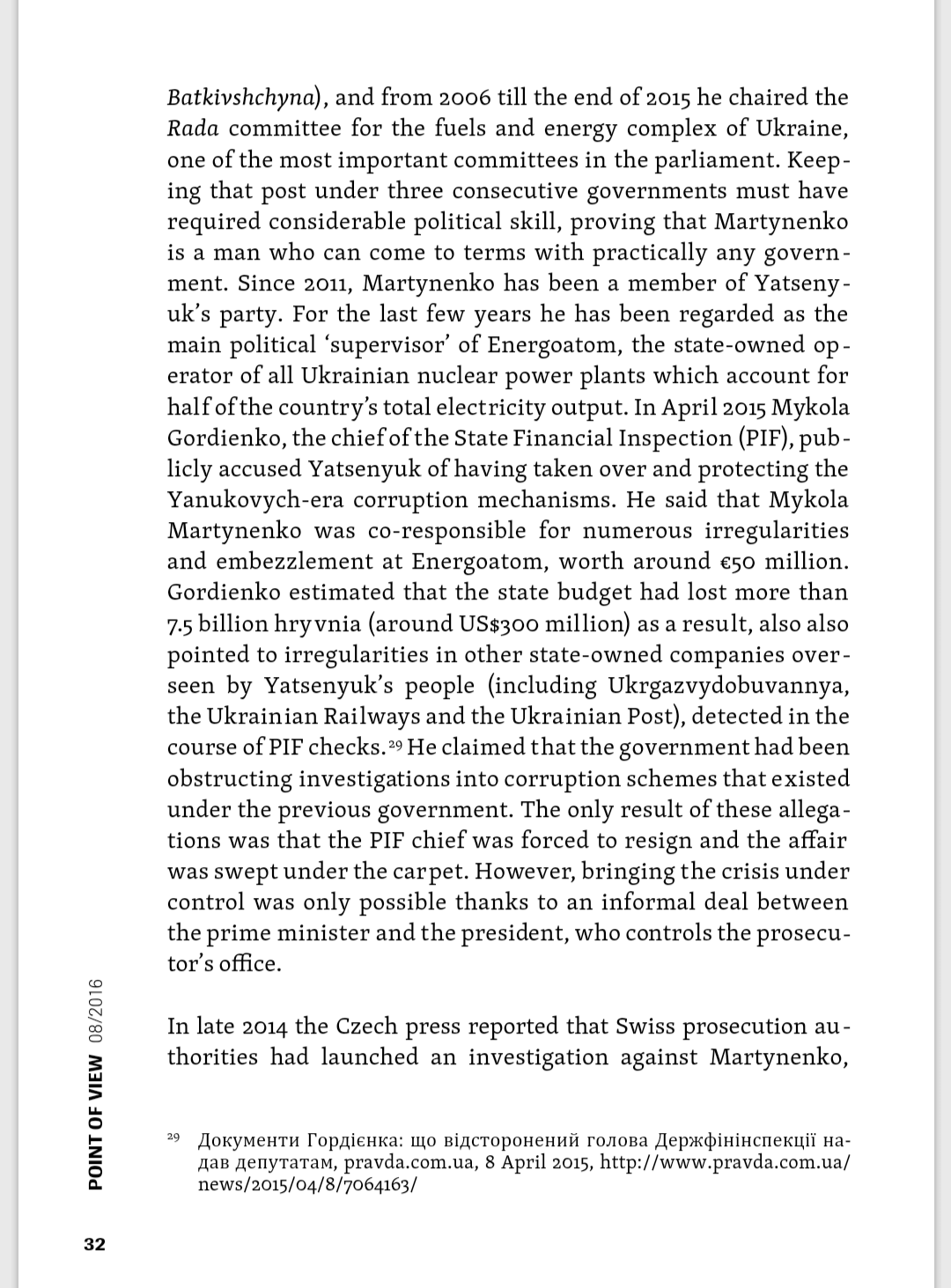 Batkivshchyna), and from 2006 till the end of 2015 he chaired the Rada committee for the fuels and energy complex of Ukraine, one of the most important committees in the parliament. Keeping that post under three consecutive governments must have required considerable political skill, proving that Martynenko is a man who can come to terms with practically any government. Since 2011, Martynenko has been a member of Yatsenyuk's party. For the last few years he has been regarded as the main political 'supervisor' of Energoatom, the state-owned operator of all Ukrainian nuclear power plants which account for half of the country's total electricity output. In April 2015 Mykola Gordienko, the chief of the State Financial Inspection (PIF), publicly accused Yatsenyuk of having taken over and protecting the Yanukovych-era corruption mechanisms. He said that Mykola Martynenko was co-responsible for numerous irregularities and embezzlement at Energoatom, worth around €50 million. Gordienko estimated that the state budget had lost more than 7.5 billion hryvnia (around US$300 million) as a result, also also pointed to irregularities in other state-owned companies overseen by Yatsenyuk's people (including Ukrgazvydobuvannya, the Ukrainian Railways and the Ukrainian Post), detected in the course of PIF checks.$^{29}$ He claimed that the government had been obstructing investigations into corruption schemes that existed under the previous government. The only result of these allegations was that the PIF chief was forced to resign and the affair was swept under the carpet. However, bringing the crisis under control was only possible thanks to an informal deal between the prime minister and the president, who controls the prosecutor's office.

In late 2014 the Czech press reported that Swiss prosecution authorities had launched an investigation against Martynenko,

$^{29}$ Документи Гордієнка: що відсторонений голова Держфінінспекції надав депутатам, pravda.com.ua, 8 April 2015, http://www.pravda.com.ua/news/2015/04/8/7064163/

POINT OF VIEW 08/2016

32